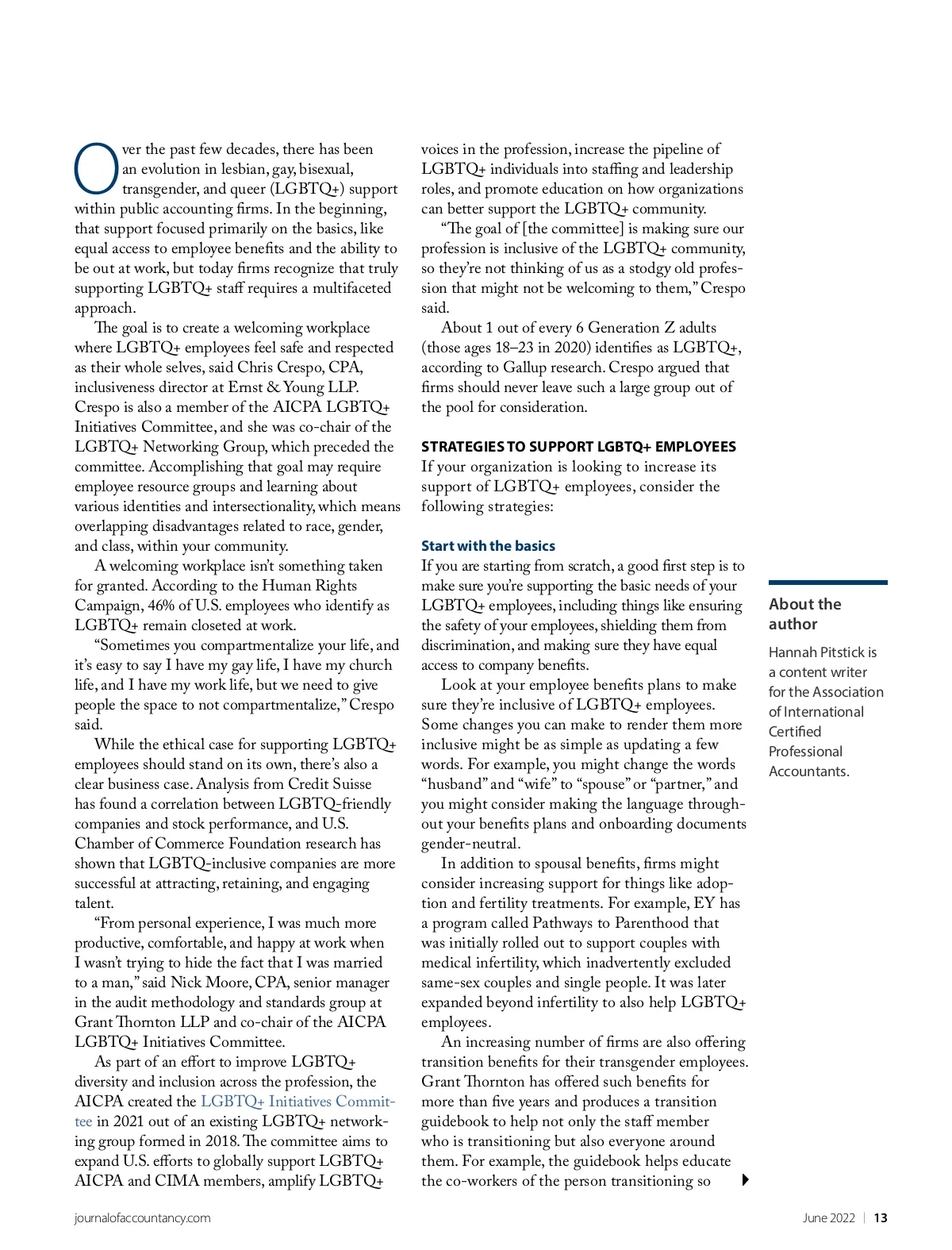 Over the past few decades, there has been an evolution in lesbian, gay, bisexual, transgender, and queer (LGBTQ+) support within public accounting firms. In the beginning, that support focused primarily on the basics, like equal access to employee benefits and the ability to be out at work, but today firms recognize that truly supporting LGBTQ+ staff requires a multifaceted approach.

The goal is to create a welcoming workplace where LGBTQ+ employees feel safe and respected as their whole selves, said Chris Crespo, CPA, inclusiveness director at Ernst & Young LLP. Crespo is also a member of the AICPA LGBTQ+ Initiatives Committee, and she was co-chair of the LGBTQ+ Networking Group, which preceded the committee. Accomplishing that goal may require employee resource groups and learning about various identities and intersectionality, which means overlapping disadvantages related to race, gender, and class, within your community.

A welcoming workplace isn't something taken for granted. According to the Human Rights Campaign, 46% of U.S. employees who identify as LGBTQ+ remain closeted at work.

"Sometimes you compartmentalize your life, and it's easy to say I have my gay life, I have my church life, and I have my work life, but we need to give people the space to not compartmentalize," Crespo said.

While the ethical case for supporting LGBTQ+ employees should stand on its own, there's also a clear business case. Analysis from Credit Suisse has found a correlation between LGBTQ-friendly companies and stock performance, and U.S. Chamber of Commerce Foundation research has shown that LGBTQ-inclusive companies are more successful at attracting, retaining, and engaging talent.

"From personal experience, I was much more productive, comfortable, and happy at work when I wasn't trying to hide the fact that I was married to a man," said Nick Moore, CPA, senior manager in the audit methodology and standards group at Grant Thornton LLP and co-chair of the AICPA LGBTQ+ Initiatives Committee.

As part of an effort to improve LGBTQ+ diversity and inclusion across the profession, the AICPA created the LGBTQ+ Initiatives Committee in 2021 out of an existing LGBTQ+ networking group formed in 2018. The committee aims to expand U.S. efforts to globally support LGBTQ+ AICPA and CIMA members, amplify LGBTQ+ voices in the profession, increase the pipeline of LGBTQ+ individuals into staffing and leadership roles, and promote education on how organizations can better support the LGBTQ+ community.

"The goal of [the committee] is making sure our profession is inclusive of the LGBTQ+ community, so they're not thinking of us as a stodgy old profession that might not be welcoming to them," Crespo said.

About 1 out of every 6 Generation Z adults (those ages 18–23 in 2020) identifies as LGBTQ+, according to Gallup research. Crespo argued that firms should never leave such a large group out of the pool for consideration.

STRATEGIES TO SUPPORT LGBTQ+ EMPLOYEES
If your organization is looking to increase its support of LGBTQ+ employees, consider the following strategies:

Start with the basics
If you are starting from scratch, a good first step is to make sure you're supporting the basic needs of your LGBTQ+ employees, including things like ensuring the safety of your employees, shielding them from discrimination, and making sure they have equal access to company benefits.

Look at your employee benefits plans to make sure they're inclusive of LGBTQ+ employees. Some changes you can make to render them more inclusive might be as simple as updating a few words. For example, you might change the words "husband" and "wife" to "spouse" or "partner," and you might consider making the language throughout your benefits plans and onboarding documents gender-neutral.

In addition to spousal benefits, firms might consider increasing support for things like adoption and fertility treatments. For example, EY has a program called Pathways to Parenthood that was initially rolled out to support couples with medical infertility, which inadvertently excluded same-sex couples and single people. It was later expanded beyond infertility to also help LGBTQ+ employees.

An increasing number of firms are also offering transition benefits for their transgender employees. Grant Thornton has offered such benefits for more than five years and produces a transition guidebook to help not only the staff member who is transitioning but also everyone around them. For example, the guidebook helps educate the co-workers of the person transitioning so

About the author
Hannah Pitstick is a content writer for the Association of International Certified Professional Accountants.

journalofaccountancy.com

June 2022 | 13